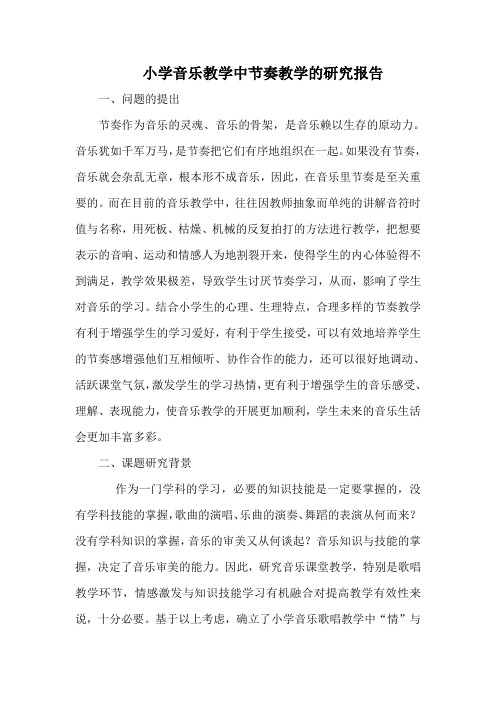 小学音乐教学中节奏教学的研究报告

一、问题的提出

节奏作为音乐的灵魂、音乐的骨架，是音乐赖以生存的原动力。音乐犹如千军万马，是节奏把它们有序地组织在一起。如果没有节奏，音乐就会杂乱无章，根本形不成音乐，因此，在音乐里节奏是至关重要的。而在目前的音乐教学中，往往因教师抽象而单纯的讲解音符时值与名称，用死板、枯燥、机械的反复拍打的方法进行教学，把想要表示的音响、运动和情感人为地割裂开来，使得学生的内心体验得不到满足，教学效果极差，导致学生讨厌节奏学习，从而，影响了学生对音乐的学习。结合小学生的心理、生理特点，合理多样的节奏教学有利于增强学生的学习爱好，有利于学生接受，可以有效地培养学生的节奏感增强他们互相倾听、协作合作的能力，还可以很好地调动、活跃课堂气氛，激发学生的学习热情，更有利于增强学生的音乐感受、理解、表现能力，使音乐教学的开展更加顺利，学生未来的音乐生活会更加丰富多彩。

二、课题研究背景

作为一门学科的学习，必要的知识技能是一定要掌握的，没有学科技能的掌握，歌曲的演唱、乐曲的演奏、舞蹈的表演从何而来？没有学科知识的掌握，音乐的审美又从何谈起？音乐知识与技能的掌握，决定了音乐审美的能力。因此，研究音乐课堂教学，特别是歌唱教学环节，情感激发与知识技能学习有机融合对提高教学有效性来说，十分必要。基于以上考虑，确立了小学音乐歌唱教学中“情”与